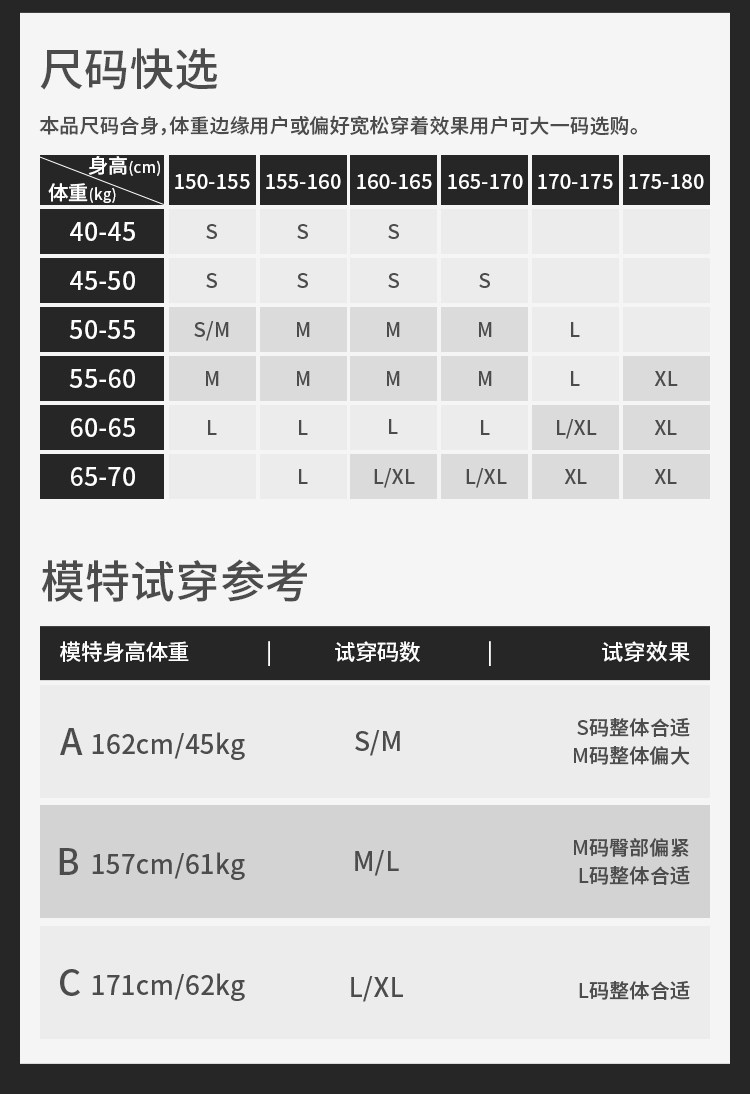 尺码快选

本品尺码合身,体重边缘用户或偏好宽松穿着效果用户可大一码选购。

| 身高(cm) 体重(kg) | 150-155 | 155-160 | 160-165 | 165-170 | 170-175 | 175-180 |
|---|---|---|---|---|---|---|
| 40-45 | S | S | S | | | |
| 45-50 | S | S | S | S | | |
| 50-55 | S/M | M | M | M | L | |
| 55-60 | M | M | M | M | L | XL |
| 60-65 | L | L | L | L | L/XL | XL |
| 65-70 | | L | L/XL | L/XL | XL | XL |

模特试穿参考

| 模特身高体重 | 试穿码数 | 试穿效果 |
|---|---|---|
| A 162cm/45kg | S/M | S码整体合适 M码整体偏大 |
| B 157cm/61kg | M/L | M码臀部偏紧 L码整体合适 |
| C 171cm/62kg | L/XL | L码整体合适 |